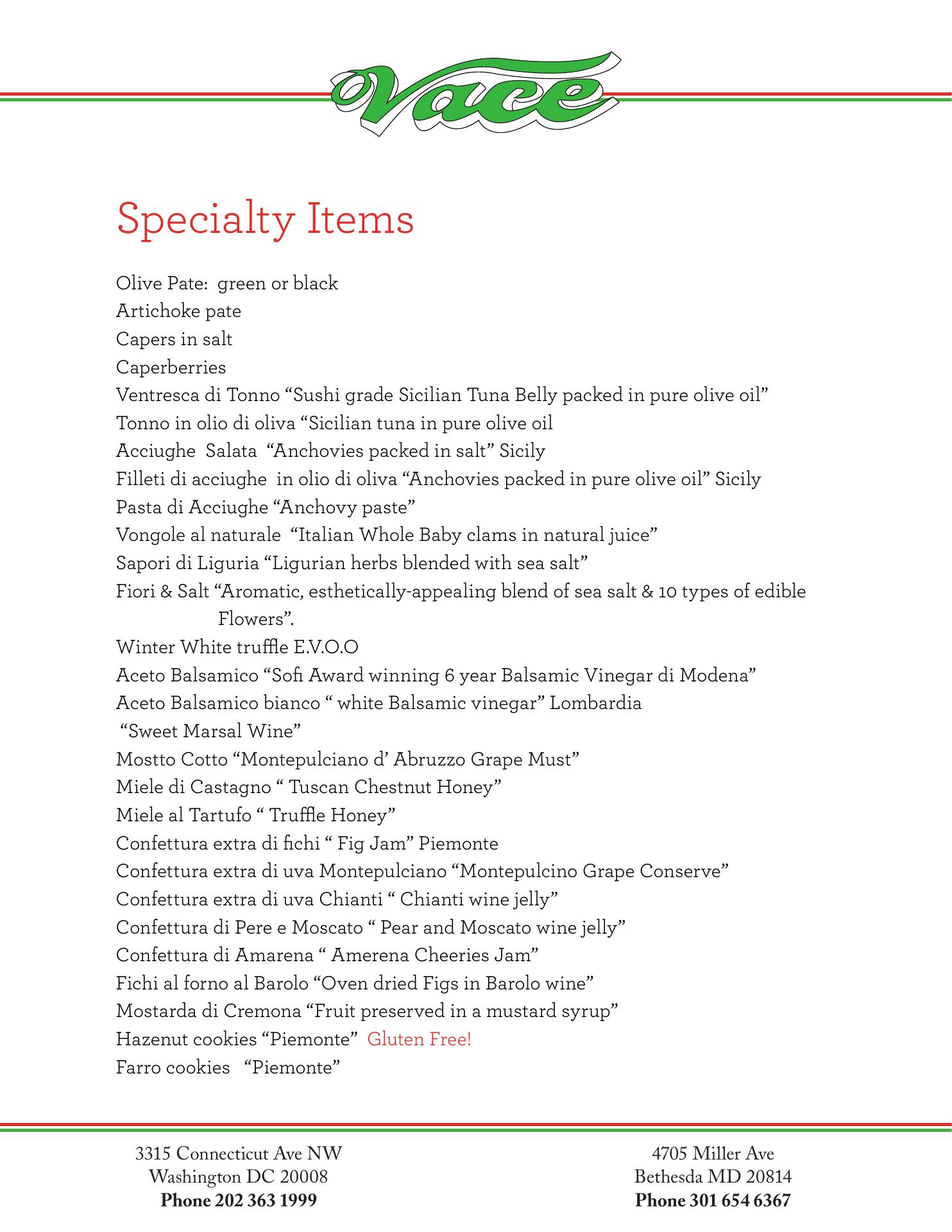 Vace

Specialty Items

Olive Pate: green or black
Artichoke pate
Capers in salt
Caperberries
Ventresca di Tonno “Sushi grade Sicilian Tuna Belly packed in pure olive oil”
Tonno in olio di oliva “Sicilian tuna in pure olive oil
Acciughe Salata “Anchovies packed in salt” Sicily
Filleti di acciughe in olio di oliva “Anchovies packed in pure olive oil” Sicily
Pasta di Acciughe “Anchovy paste”
Vongole al naturale “Italian Whole Baby clams in natural juice”
Sapori di Liguria “Ligurian herbs blended with sea salt”
Fiori & Salt “Aromatic, esthetically-appealing blend of sea salt & 10 types of edible Flowers”.
Winter White truffle E.V.O.O
Aceto Balsamico “Sofi Award winning 6 year Balsamic Vinegar di Modena”
Aceto Balsamico bianco “ white Balsamic vinegar” Lombardia
“Sweet Marsal Wine”
Mostto Cotto “Montepulciano d’ Abruzzo Grape Must”
Miele di Castagno “ Tuscan Chestnut Honey”
Miele al Tartufo “ Truffle Honey”
Confettura extra di fichi “ Fig Jam” Piemonte
Confettura extra di uva Montepulciano “Montepulcino Grape Conserve”
Confettura extra di uva Chianti “ Chianti wine jelly”
Confettura di Pere e Moscato “ Pear and Moscato wine jelly”
Confettura di Amarena “ Amerena Cheeries Jam”
Fichi al forno al Barolo “Oven dried Figs in Barolo wine”
Mostarda di Cremona “Fruit preserved in a mustard syrup”
Hazenut cookies “Piemonte” Gluten Free!
Farro cookies “Piemonte”

3315 Connecticut Ave NW
Washington DC 20008
Phone 202 363 1999

4705 Miller Ave
Bethesda MD 20814
Phone 301 654 6367